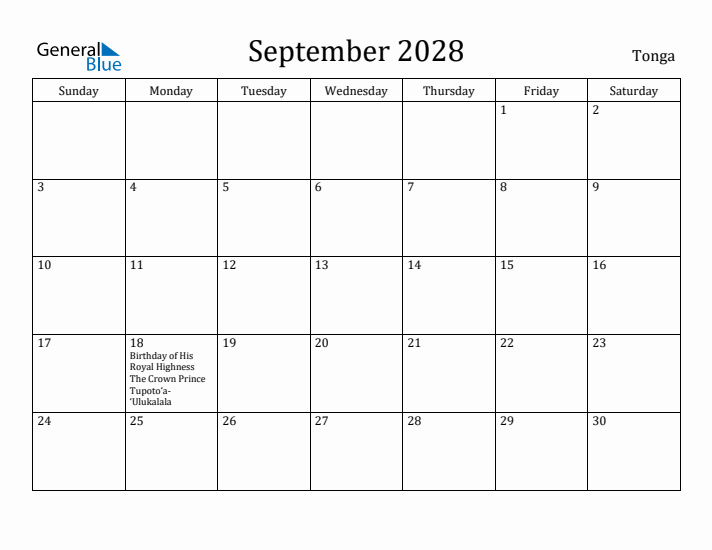 General Blue

September 2028

Tonga

| Sunday | Monday | Tuesday | Wednesday | Thursday | Friday | Saturday |
|---|---|---|---|---|---|---|
| | | | | | 1 | 2 |
| 3 | 4 | 5 | 6 | 7 | 8 | 9 |
| 10 | 11 | 12 | 13 | 14 | 15 | 16 |
| 17 | 18 Birthday of His Royal Highness The Crown Prince Tupoto'a-'Ulukalala | 19 | 20 | 21 | 22 | 23 |
| 24 | 25 | 26 | 27 | 28 | 29 | 30 |